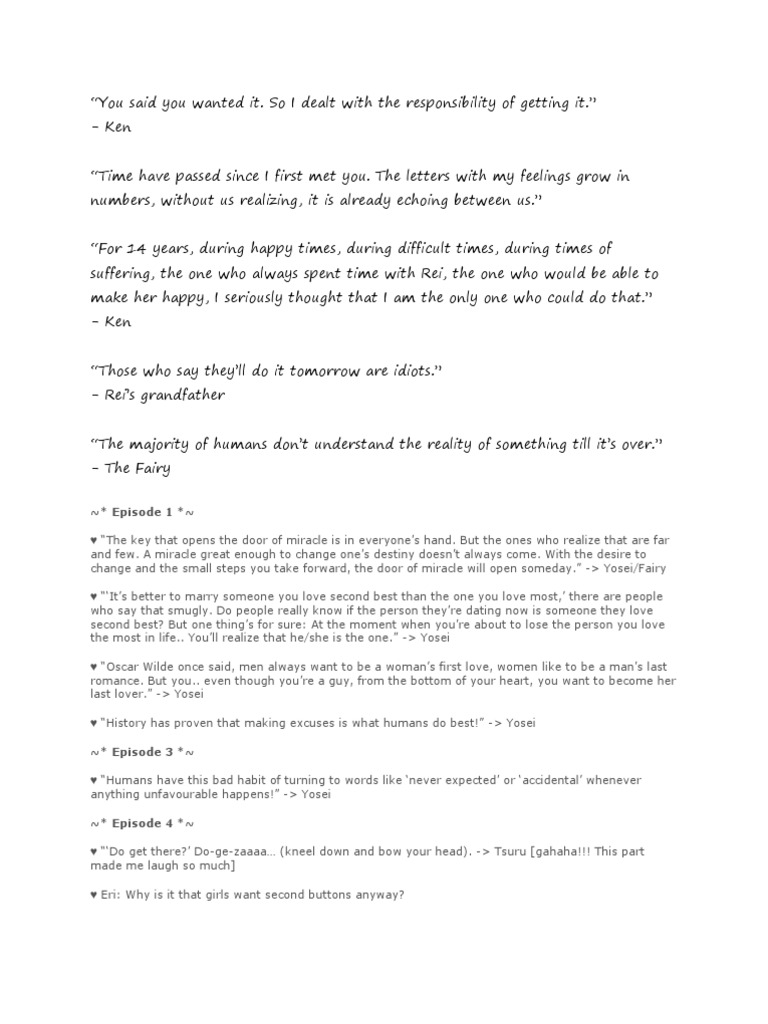 "You said you wanted it. So I dealt with the responsibility of getting it."
– Ken

"Time have passed since I first met you. The letters with my feelings grow in numbers, without us realizing, it is already echoing between us."

"For 14 years, during happy times, during difficult times, during times of suffering, the one who always spent time with Rei, the one who would be able to make her happy, I seriously thought that I am the only one who could do that."
– Ken

"Those who say they'll do it tomorrow are idiots."
– Rei's grandfather

"The majority of humans don't understand the reality of something till it's over."
– The Fairy

~* Episode 1 *~

♥ "The key that opens the door of miracle is in everyone's hand. But the ones who realize that are far and few. A miracle great enough to change one's destiny doesn't always come. With the desire to change and the small steps you take forward, the door of miracle will open someday." -> Yosei/Fairy

♥ "'It's better to marry someone you love second best than the one you love most,' there are people who say that smugly. Do people really know if the person they're dating now is someone they love second best? But one thing's for sure: At the moment when you're about to lose the person you love the most in life.. You'll realize that he/she is the one." -> Yosei

♥ "Oscar Wilde once said, men always want to be a woman's first love, women like to be a man's last romance. But you.. even though you're a guy, from the bottom of your heart, you want to become her last lover." -> Yosei

♥ "History has proven that making excuses is what humans do best!" -> Yosei

~* Episode 3 *~

♥ "Humans have this bad habit of turning to words like 'never expected' or 'accidental' whenever anything unfavourable happens!" -> Yosei

~* Episode 4 *~

♥ "'Do get there?' Do-ge-zaaaa… (kneel down and bow your head). -> Tsuru [gahaha!!! This part made me laugh so much]

♥ Eri: Why is it that girls want second buttons anyway?